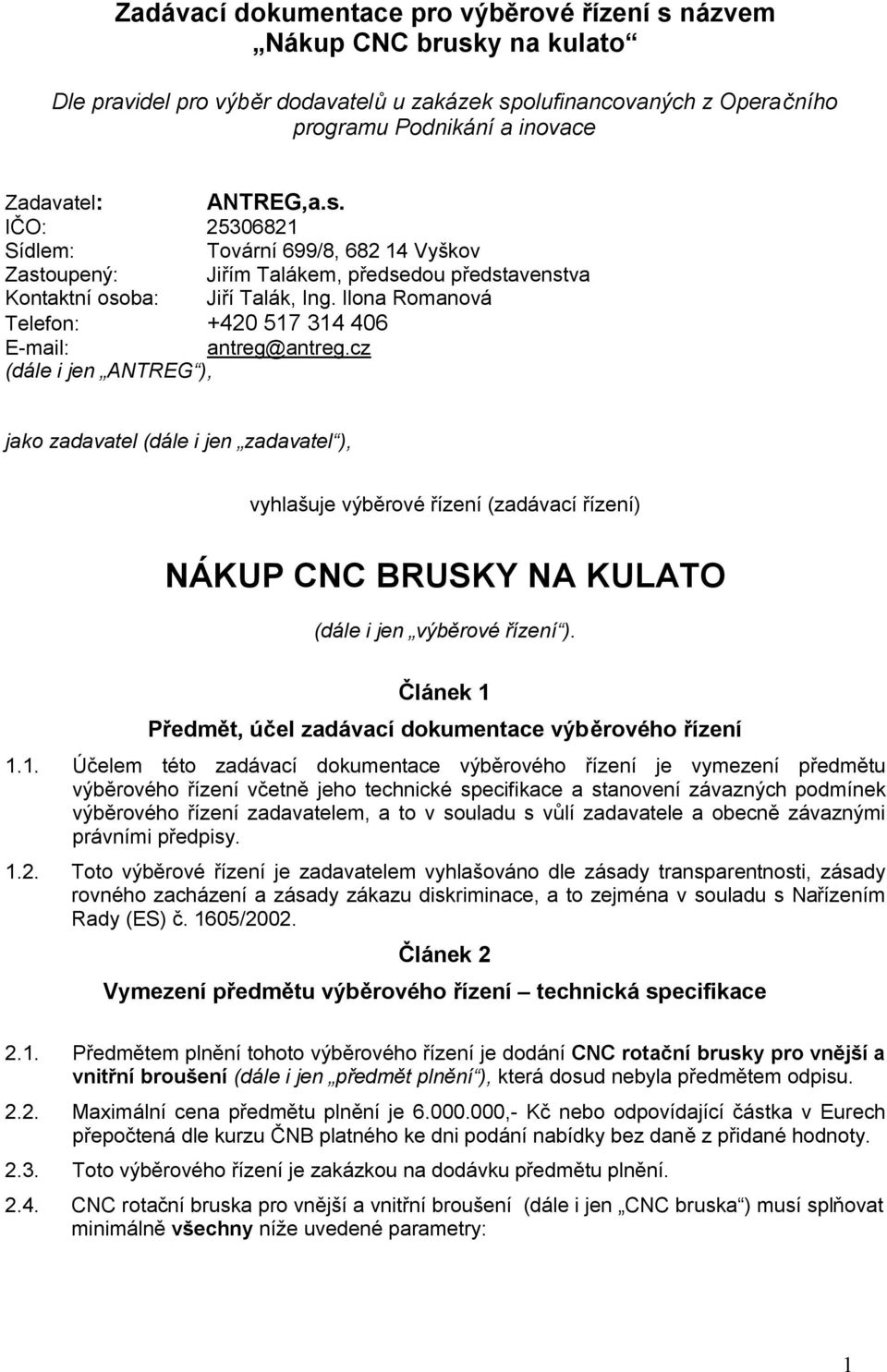 Zadávací dokumentace pro výběrové řízení s názvem „Nákup CNC brusky na kulato“

Dle pravidel pro výběr dodavatelů u zakázek spolufinancovaných z Operačního programu Podnikání a inovace

Zadavatel: ANTREG,a.s.
IČO: 25306821
Sídlem: Tovární 699/8, 682 14 Vyškov
Zastoupený: Jiřím Talákem, předsedou představenstva
Kontaktní osoba: Jiří Talák, Ing. Ilona Romanová
Telefon: +420 517 314 406
E-mail: antreg@antreg.cz
(dále i jen „ANTREG“),

jako zadavatel (dále i jen „zadavatel“),

vyhlašuje výběrové řízení (zadávací řízení)

NÁKUP CNC BRUSKY NA KULATO

(dále i jen „výběrové řízení“).

Článek 1
Předmět, účel zadávací dokumentace výběrového řízení

1.1. Účelem této zadávací dokumentace výběrového řízení je vymezení předmětu výběrového řízení včetně jeho technické specifikace a stanovení závazných podmínek výběrového řízení zadavatelem, a to v souladu s vůlí zadavatele a obecně závaznými právními předpisy.

1.2. Toto výběrové řízení je zadavatelem vyhlašováno dle zásady transparentnosti, zásady rovného zacházení a zásady zákazu diskriminace, a to zejména v souladu s Nařízením Rady (ES) č. 1605/2002.

Článek 2
Vymezení předmětu výběrového řízení – technická specifikace

2.1. Předmětem plnění tohoto výběrového řízení je dodání CNC rotační brusky pro vnější a vnitřní broušení (dále i jen „předmět plnění“), která dosud nebyla předmětem odpisu.

2.2. Maximální cena předmětu plnění je 6.000.000,- Kč nebo odpovídající částka v Eurech přepočtená dle kurzu ČNB platného ke dni podání nabídky bez daně z přidané hodnoty.

2.3. Toto výběrového řízení je zakázkou na dodávku předmětu plnění.

2.4. CNC rotační bruska pro vnější a vnitřní broušení (dále i jen „CNC bruska“) musí splňovat minimálně všechny níže uvedené parametry:

1